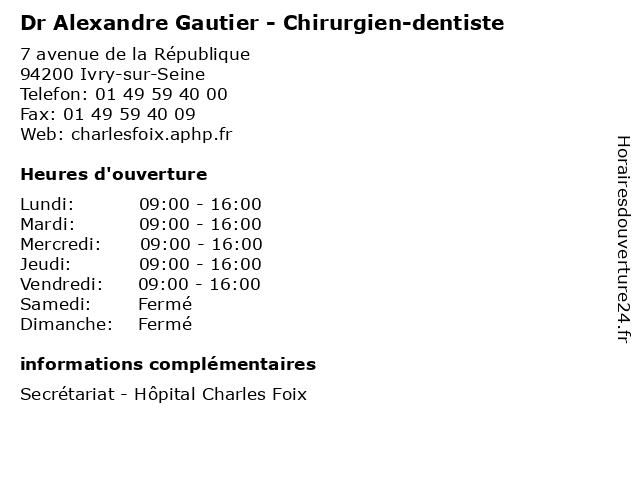 Dr Alexandre Gautier - Chirurgien-dentiste

7 avenue de la République
94200 Ivry-sur-Seine
Telefon: 01 49 59 40 00
Fax: 01 49 59 40 09
Web: charlesfoix.aphp.fr

Heures d'ouverture

Lundi: 09:00 - 16:00
Mardi: 09:00 - 16:00
Mercredi: 09:00 - 16:00
Jeudi: 09:00 - 16:00
Vendredi: 09:00 - 16:00
Samedi: Fermé
Dimanche: Fermé

informations complémentaires

Secrétariat - Hôpital Charles Foix

Horairesdouverture24.fr